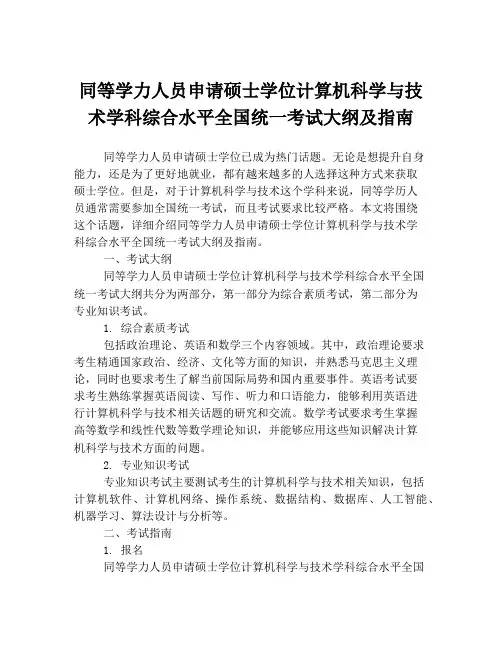 同等学力人员申请硕士学位计算机科学与技术学科综合水平全国统一考试大纲及指南

同等学力人员申请硕士学位已成为热门话题。无论是想提升自身能力，还是为了更好地就业，都有越来越多的人选择这种方式来获取硕士学位。但是，对于计算机科学与技术这个学科来说，同等学历人员通常需要参加全国统一考试，而且考试要求比较严格。本文将围绕这个话题，详细介绍同等学力人员申请硕士学位计算机科学与技术学科综合水平全国统一考试大纲及指南。

一、考试大纲

同等学力人员申请硕士学位计算机科学与技术学科综合水平全国统一考试大纲共分为两部分，第一部分为综合素质考试，第二部分为专业知识考试。

1. 综合素质考试

包括政治理论、英语和数学三个内容领域。其中，政治理论要求考生精通国家政治、经济、文化等方面的知识，并熟悉马克思主义理论，同时也要求考生了解当前国际局势和国内重要事件。英语考试要求考生熟练掌握英语阅读、写作、听力和口语能力，能够利用英语进行计算机科学与技术相关话题的研究和交流。数学考试要求考生掌握高等数学和线性代数等数学理论知识，并能够应用这些知识解决计算机科学与技术方面的问题。

2. 专业知识考试

专业知识考试主要测试考生的计算机科学与技术相关知识，包括计算机软件、计算机网络、操作系统、数据结构、数据库、人工智能、机器学习、算法设计与分析等。

二、考试指南

1. 报名

同等学力人员申请硕士学位计算机科学与技术学科综合水平全国